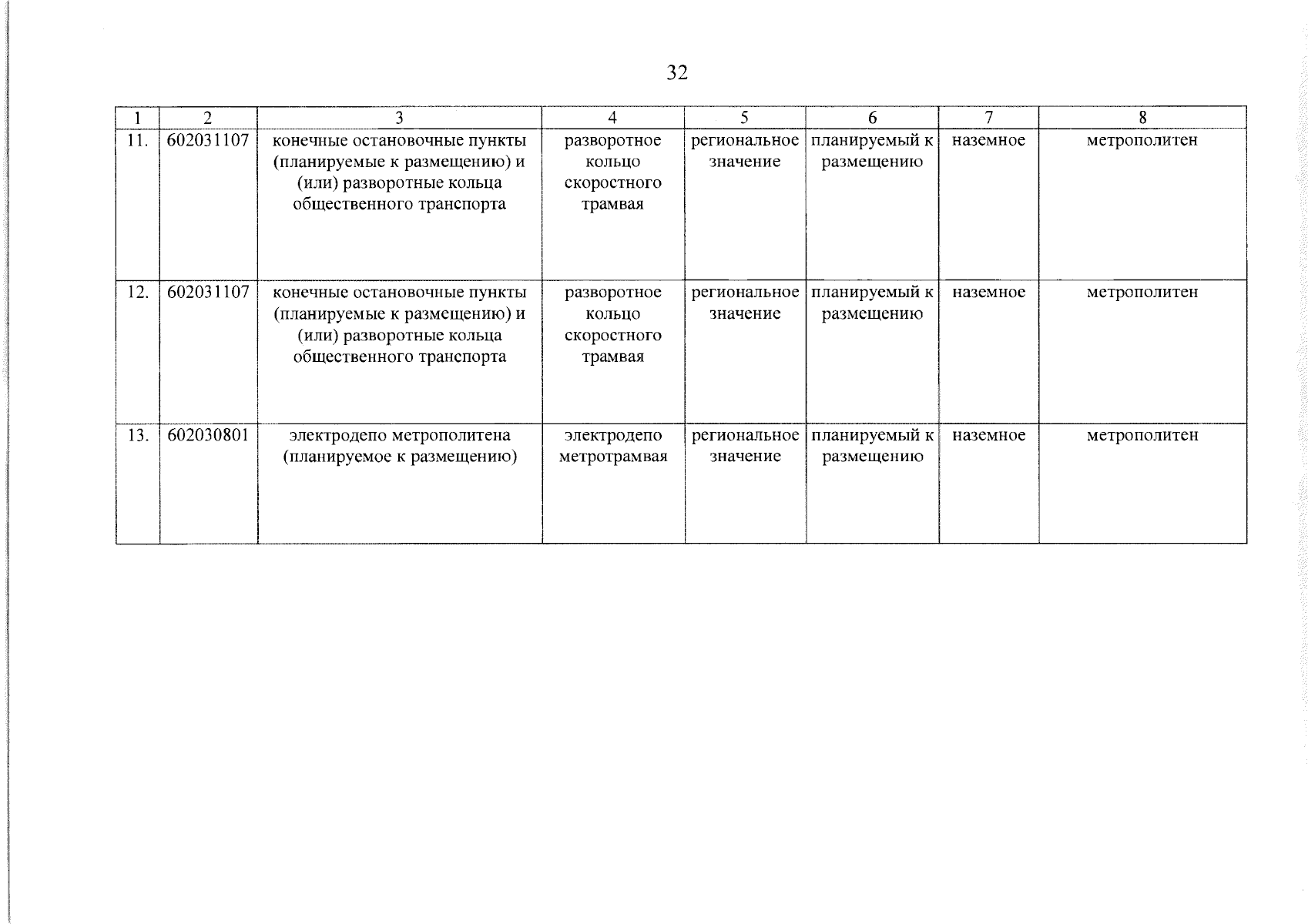 32

| 1 | 2 | 3 | 4 | 5 | 6 | 7 | 8 |
|---|---|---|---|---|---|---|---|
| 11. | 602031107 | конечные остановочные пункты (планируемые к размещению) и (или) разворотные кольца общественного транспорта | разворотное кольцо скоростного трамвая | региональное значение | планируемый к размещению | наземное | метрополитен |
| 12. | 602031107 | конечные остановочные пункты (планируемые к размещению) и (или) разворотные кольца общественного транспорта | разворотное кольцо скоростного трамвая | региональное значение | планируемый к размещению | наземное | метрополитен |
| 13. | 602030801 | электродепо метрополитена (планируемое к размещению) | электродепо метротрамвая | региональное значение | планируемый к размещению | наземное | метрополитен |